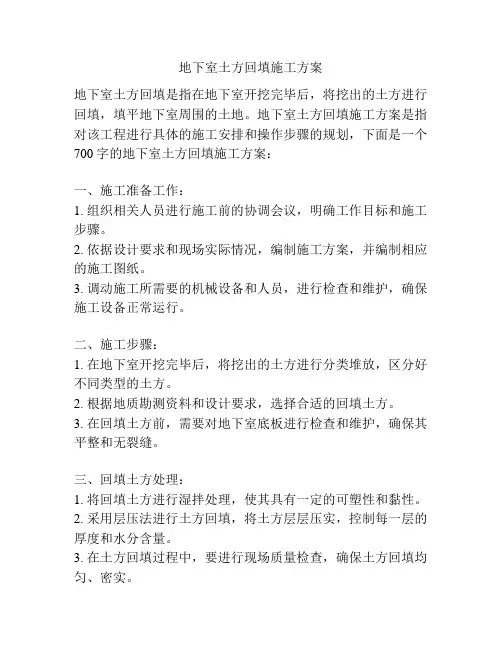 地下室土方回填施工方案

地下室土方回填是指在地下室开挖完毕后，将挖出的土方进行回填，填平地下室周围的土地。地下室土方回填施工方案是指对该工程进行具体的施工安排和操作步骤的规划，下面是一个700字的地下室土方回填施工方案：

一、施工准备工作：
1. 组织相关人员进行施工前的协调会议，明确工作目标和施工步骤。
2. 依据设计要求和现场实际情况，编制施工方案，并编制相应的施工图纸。
3. 调动施工所需要的机械设备和人员，进行检查和维护，确保施工设备正常运行。

二、施工步骤：
1. 在地下室开挖完毕后，将挖出的土方进行分类堆放，区分好不同类型的土方。
2. 根据地质勘测资料和设计要求，选择合适的回填土方。
3. 在回填土方前，需要对地下室底板进行检查和维护，确保其平整和无裂缝。

三、回填土方处理：
1. 将回填土方进行湿拌处理，使其具有一定的可塑性和黏性。
2. 采用层压法进行土方回填，将土方层层压实，控制每一层的厚度和水分含量。
3. 在土方回填过程中，要进行现场质量检查，确保土方回填均匀、密实。